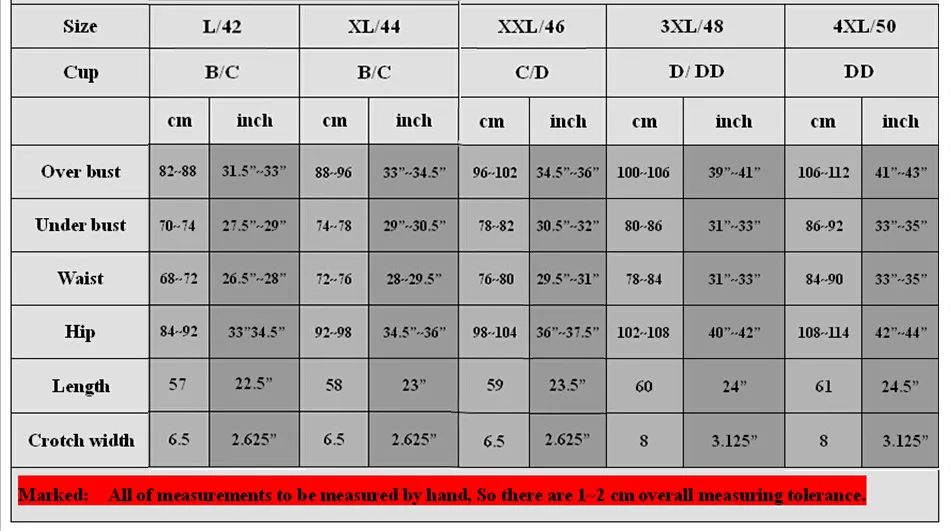 | Size | L/42 | | XL/44 | | XXL/46 | | 3XL/48 | | 4XL/50 | |
|---|---|---|---|---|---|---|---|---|---|---|
| Cup | B/C | | B/C | | C/D | | D/ DD | | DD | |
| | cm | inch | cm | inch | cm | inch | cm | inch | cm | inch |
| Over bust | 82~88 | 31.5"~33" | 88~96 | 33"~34.5" | 96~102 | 34.5"~36" | 100~106 | 39"~41" | 106~112 | 41"~43" |
| Under bust | 70~74 | 27.5"~29" | 74~78 | 29"~30.5" | 78~82 | 30.5"~32" | 80~86 | 31"~33" | 86~92 | 33"~35" |
| Waist | 68~72 | 26.5"~28" | 72~76 | 28~29.5" | 76~80 | 29.5"~31" | 78~84 | 31"~33" | 84~90 | 33"~35" |
| Hip | 84~92 | 33"34.5" | 92~98 | 34.5"~36" | 98~104 | 36"~37.5" | 102~108 | 40"~42" | 108~114 | 42"~44" |
| Length | 57 | 22.5" | 58 | 23" | 59 | 23.5" | 60 | 24" | 61 | 24.5" |
| Crotch width | 6.5 | 2.625" | 6.5 | 2.625" | 6.5 | 2.625" | 8 | 3.125" | 8 | 3.125" |

Marked: All of measurements to be measured by hand, So there are 1~2 cm overall measuring tolerance.